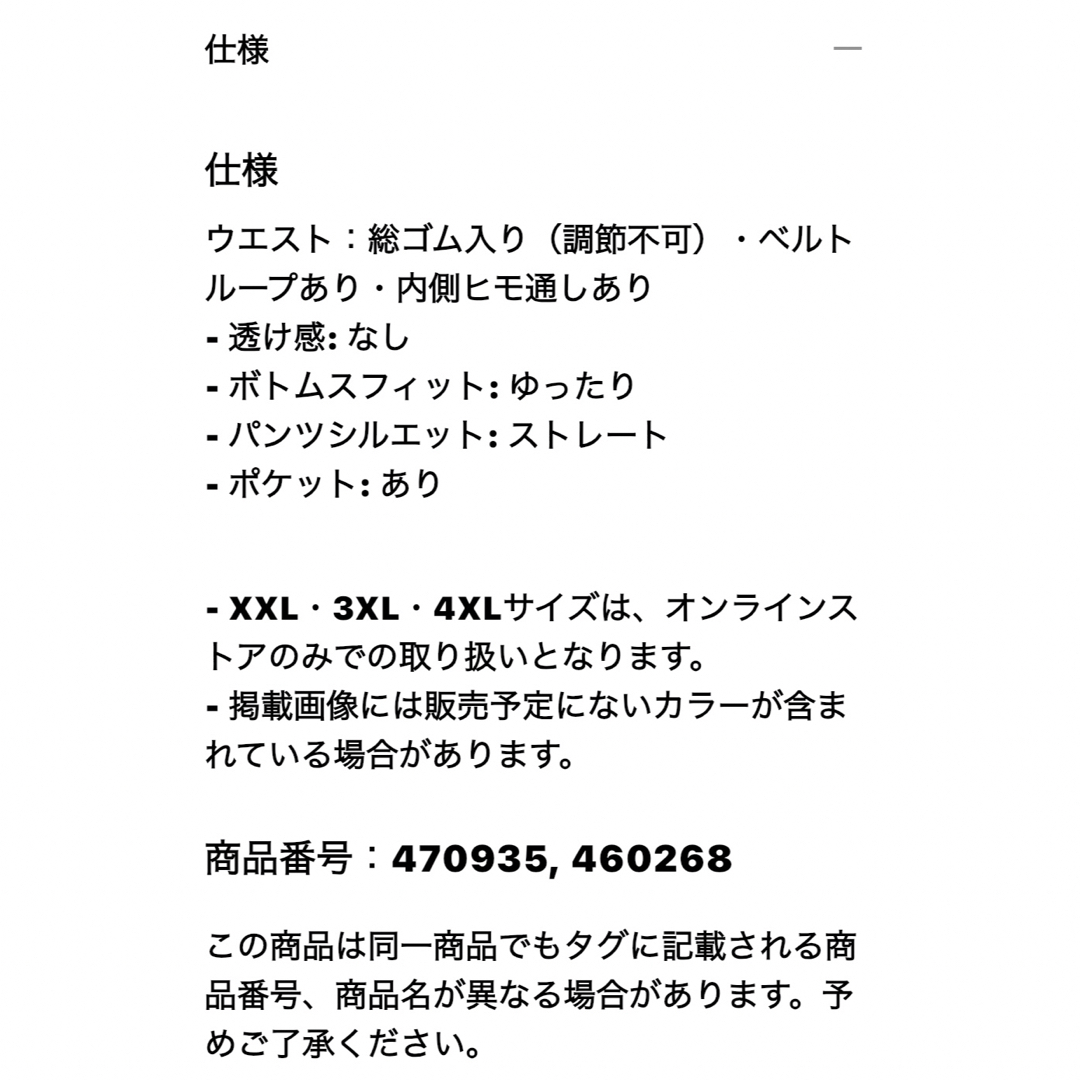 仕様 —

仕様

ウエスト：総ゴム入り（調節不可）・ベルトループあり・内側ヒモ通しあり
- 透け感: なし
- ボトムスフィット: ゆったり
- パンツシルエット: ストレート
- ポケット: あり

- XXL・3XL・4XLサイズは、オンラインストアのみでの取り扱いとなります。
- 掲載画像には販売予定にないカラーが含まれている場合があります。

商品番号：470935, 460268

この商品は同一商品でもタグに記載される商品番号、商品名が異なる場合があります。予めご了承ください。